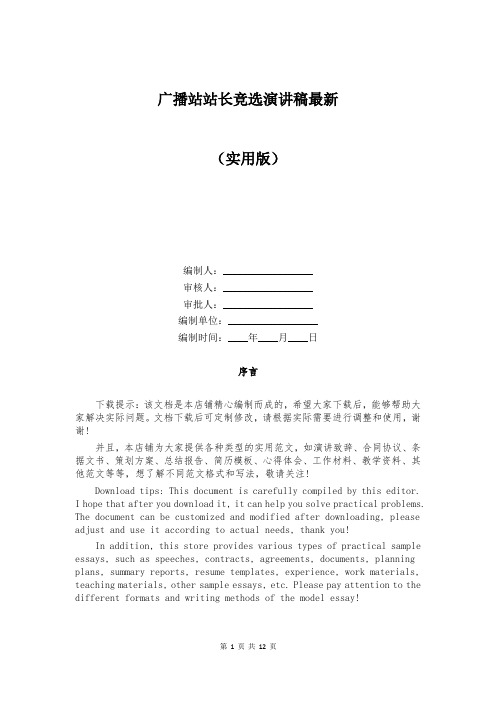 广播站站长竞选演讲稿最新

（实用版）

编制人：\_\_\_\_\_\_\_\_\_\_\_\_\_\_\_\_

审核人：\_\_\_\_\_\_\_\_\_\_\_\_\_\_\_\_

审批人：\_\_\_\_\_\_\_\_\_\_\_\_\_\_\_\_

编制单位：\_\_\_\_\_\_\_\_\_\_\_\_\_\_\_\_

编制时间：\_\_\_\_年\_\_\_\_月\_\_\_\_日

序言

下载提示：该文档是本店铺精心编制而成的，希望大家下载后，能够帮助大家解决实际问题。文档下载后可定制修改，请根据实际需要进行调整和使用，谢谢！

并且，本店铺为大家提供各种类型的实用范文，如演讲致辞、合同协议、条据文书、策划方案、总结报告、简历模板、心得体会、工作材料、教学资料、其他范文等等，想了解不同范文格式和写法，敬请关注！

Download tips: This document is carefully compiled by this editor. I hope that after you download it, it can help you solve practical problems. The document can be customized and modified after downloading, please adjust and use it according to actual needs, thank you!

In addition, this store provides various types of practical sample essays, such as speeches, contracts, agreements, documents, planning plans, summary reports, resume templates, experience, work materials, teaching materials, other sample essays, etc. Please pay attention to the different formats and writing methods of the model essay!

第 1 页 共 12 页